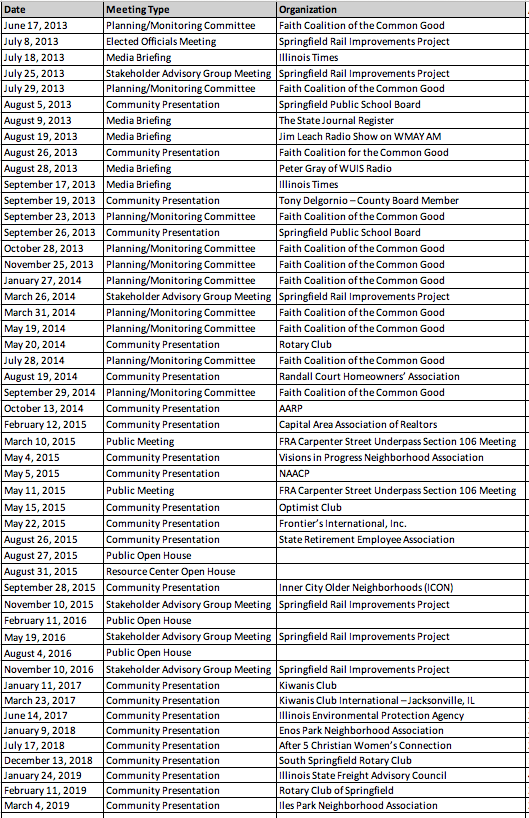 | Date | Meeting Type | Organization |
|---|---|---|
| June 17, 2013 | Planning/Monitoring Committee | Faith Coalition of the Common Good |
| July 8, 2013 | Elected Officials Meeting | Springfield Rail Improvements Project |
| July 18, 2013 | Media Briefing | Illinois Times |
| July 25, 2013 | Stakeholder Advisory Group Meeting | Springfield Rail Improvements Project |
| July 29, 2013 | Planning/Monitoring Committee | Faith Coalition of the Common Good |
| August 5, 2013 | Community Presentation | Springfield Public School Board |
| August 9, 2013 | Media Briefing | The State Journal Register |
| August 19, 2013 | Media Briefing | Jim Leach Radio Show on WMAY AM |
| August 26, 2013 | Community Presentation | Faith Coalition for the Common Good |
| August 28, 2013 | Media Briefing | Peter Gray of WUIS Radio |
| September 17, 2013 | Media Briefing | Illinois Times |
| September 19, 2013 | Community Presentation | Tony Delgornio – County Board Member |
| September 23, 2013 | Planning/Monitoring Committee | Faith Coalition of the Common Good |
| September 26, 2013 | Community Presentation | Springfield Public School Board |
| October 28, 2013 | Planning/Monitoring Committee | Faith Coalition of the Common Good |
| November 25, 2013 | Planning/Monitoring Committee | Faith Coalition of the Common Good |
| January 27, 2014 | Planning/Monitoring Committee | Faith Coalition of the Common Good |
| March 26, 2014 | Stakeholder Advisory Group Meeting | Springfield Rail Improvements Project |
| March 31, 2014 | Planning/Monitoring Committee | Faith Coalition of the Common Good |
| May 19, 2014 | Planning/Monitoring Committee | Faith Coalition of the Common Good |
| May 20, 2014 | Community Presentation | Rotary Club |
| July 28, 2014 | Planning/Monitoring Committee | Faith Coalition of the Common Good |
| August 19, 2014 | Community Presentation | Randall Court Homeowners' Association |
| September 29, 2014 | Planning/Monitoring Committee | Faith Coalition of the Common Good |
| October 13, 2014 | Community Presentation | AARP |
| February 12, 2015 | Community Presentation | Capital Area Association of Realtors |
| March 10, 2015 | Public Meeting | FRA Carpenter Street Underpass Section 106 Meeting |
| May 4, 2015 | Community Presentation | Visions in Progress Neighborhood Association |
| May 5, 2015 | Community Presentation | NAACP |
| May 11, 2015 | Public Meeting | FRA Carpenter Street Underpass Section 106 Meeting |
| May 15, 2015 | Community Presentation | Optimist Club |
| May 22, 2015 | Community Presentation | Frontier's International, Inc. |
| August 26, 2015 | Community Presentation | State Retirement Employee Association |
| August 27, 2015 | Public Open House | |
| August 31, 2015 | Resource Center Open House | |
| September 28, 2015 | Community Presentation | Inner City Older Neighborhoods (ICON) |
| November 10, 2015 | Stakeholder Advisory Group Meeting | Springfield Rail Improvements Project |
| February 11, 2016 | Public Open House | |
| May 19, 2016 | Stakeholder Advisory Group Meeting | Springfield Rail Improvements Project |
| August 4, 2016 | Public Open House | |
| November 10, 2016 | Stakeholder Advisory Group Meeting | Springfield Rail Improvements Project |
| January 11, 2017 | Community Presentation | Kiwanis Club |
| March 23, 2017 | Community Presentation | Kiwanis Club International – Jacksonville, IL |
| June 14, 2017 | Community Presentation | Illinois Environmental Protection Agency |
| January 9, 2018 | Community Presentation | Enos Park Neighborhood Association |
| July 17, 2018 | Community Presentation | After 5 Christian Women's Connection |
| December 13, 2018 | Community Presentation | South Springfield Rotary Club |
| January 24, 2019 | Community Presentation | Illinois State Freight Advisory Council |
| February 11, 2019 | Community Presentation | Rotary Club of Springfield |
| March 4, 2019 | Community Presentation | Iles Park Neighborhood Association |